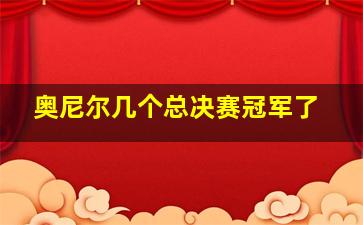 奥尼尔几个总决赛冠军了